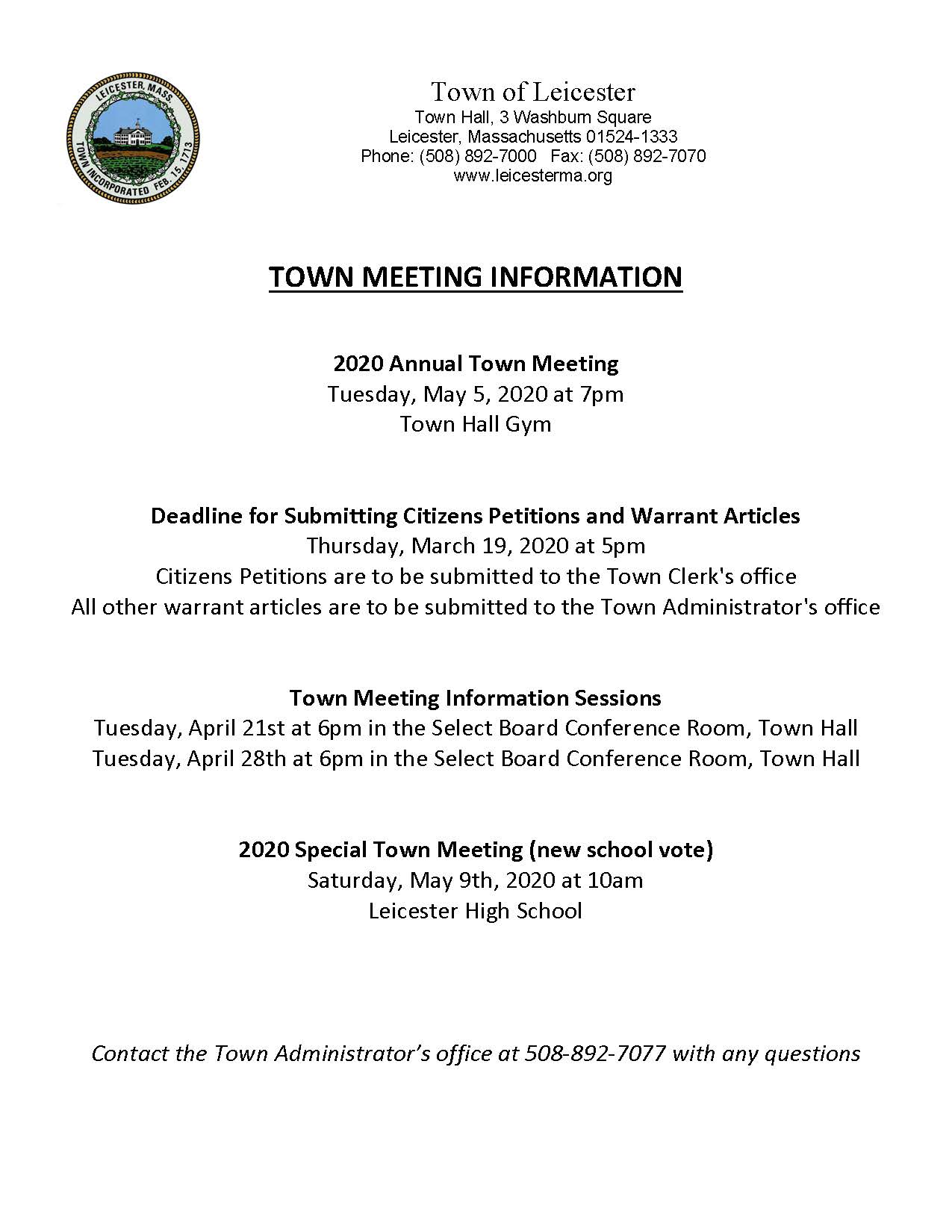 LEICESTER, MASS.
TOWN INCORPORATED FEB. 15, 1713

Town of Leicester
Town Hall, 3 Washburn Square
Leicester, Massachusetts 01524-1333
Phone: (508) 892-7000 Fax: (508) 892-7070
www.leicesterma.org

TOWN MEETING INFORMATION

2020 Annual Town Meeting
Tuesday, May 5, 2020 at 7pm
Town Hall Gym

Deadline for Submitting Citizens Petitions and Warrant Articles
Thursday, March 19, 2020 at 5pm
Citizens Petitions are to be submitted to the Town Clerk's office
All other warrant articles are to be submitted to the Town Administrator's office

Town Meeting Information Sessions
Tuesday, April 21st at 6pm in the Select Board Conference Room, Town Hall
Tuesday, April 28th at 6pm in the Select Board Conference Room, Town Hall

2020 Special Town Meeting (new school vote)
Saturday, May 9th, 2020 at 10am
Leicester High School

Contact the Town Administrator's office at 508-892-7077 with any questions